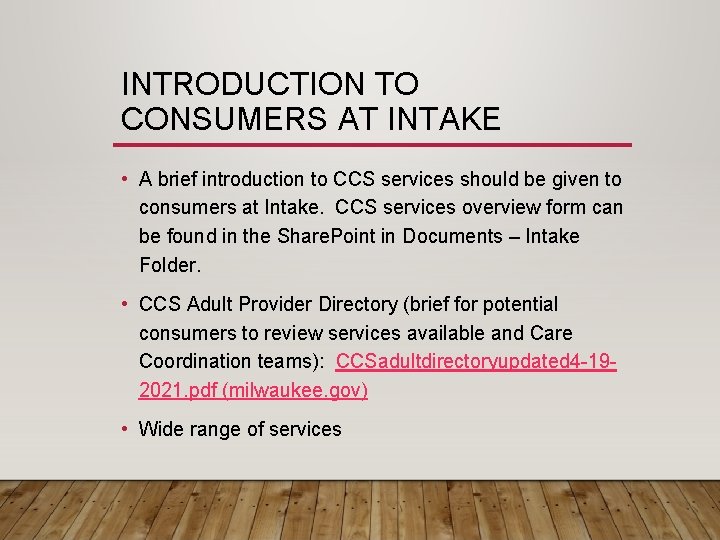 INTRODUCTION TO
CONSUMERS AT INTAKE

• A brief introduction to CCS services should be given to consumers at Intake. CCS services overview form can be found in the SharePoint in Documents – Intake Folder.

• CCS Adult Provider Directory (brief for potential consumers to review services available and Care Coordination teams): CCSadultdirectoryupdated4-19-2021.pdf (milwaukee.gov)

• Wide range of services